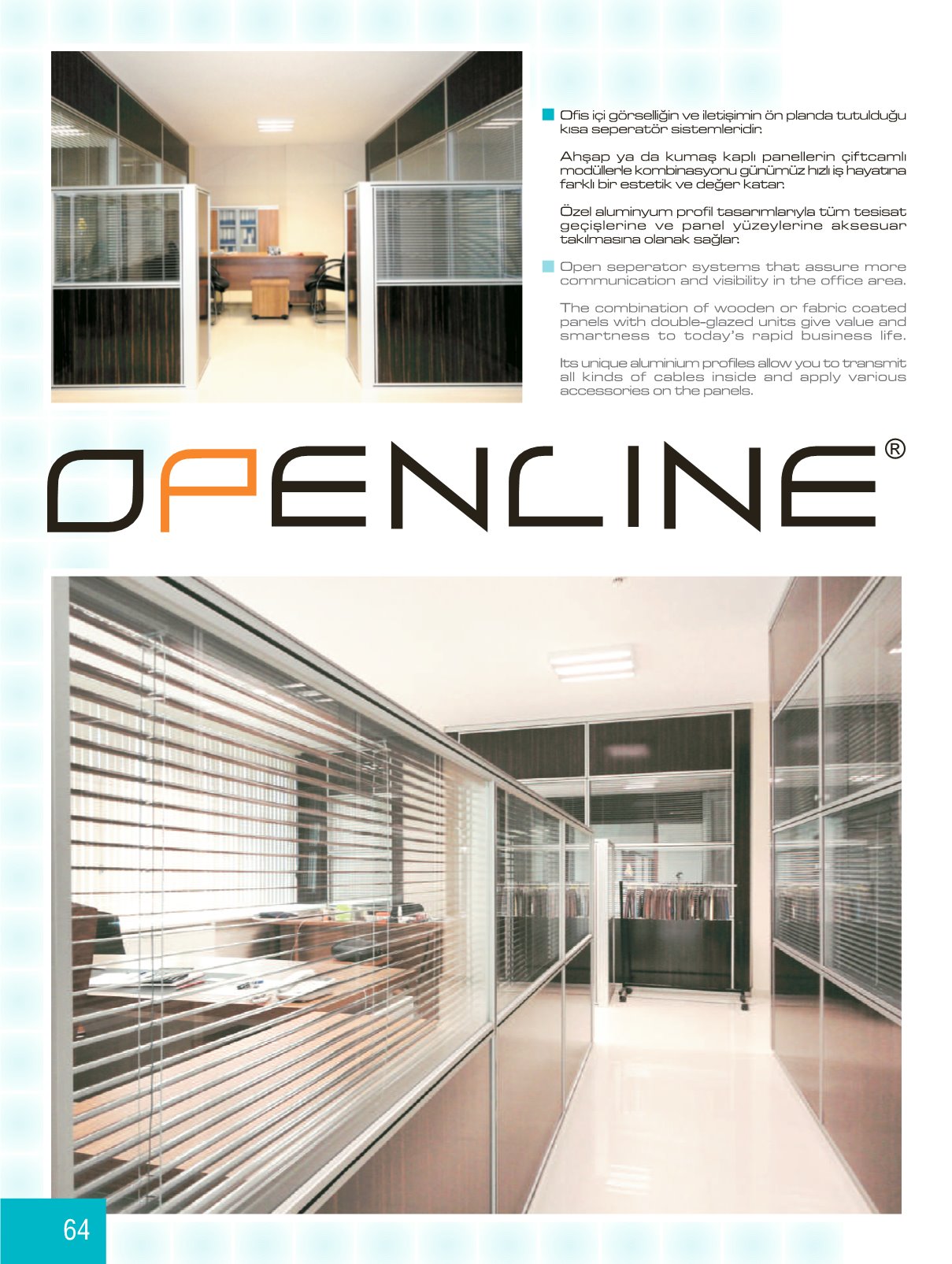 Ofis içi görselliğin ve iletişimin ön planda tutulduğu kısa seperatör sistemleridir.

Ahşap ya da kumaş kaplı panellerin çiftcamlı modüllerle kombinasyonu günümüz hızlı iş hayatına farklı bir estetik ve değer katar.

Özel aluminyum profil tasarımlarıyla tüm tesisat geçişlerine ve panel yüzeylerine aksesuar takılmasına olanak sağlar.

Open seperator systems that assure more communication and visibility in the office area.

The combination of wooden or fabric coated panels with double-glazed units give value and smartness to today's rapid business life.

Its unique aluminium profiles allow you to transmit all kinds of cables inside and apply various accessories on the panels.

OPENLINE®

64